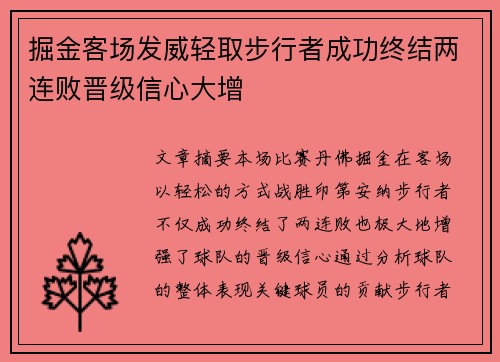 掘金客场发威轻取步行者成功终结两连败晋级信心大增

文章摘要本场比赛丹佛掘金在客场以轻松的方式战胜印第安纳步行者不仅成功终结了两连败也极大地增强了球队的晋级信心通过分析球队的整体表现关键球员的贡献步行者